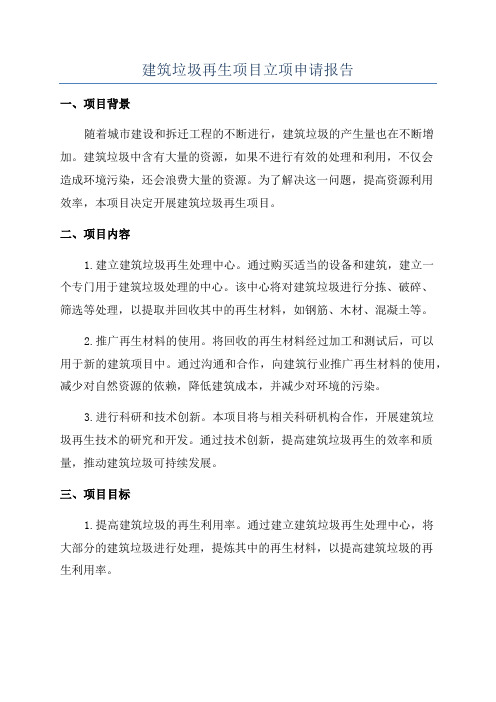 建筑垃圾再生项目立项申请报告

一、项目背景

随着城市建设和拆迁工程的不断进行，建筑垃圾的产生量也在不断增加。建筑垃圾中含有大量的资源，如果不进行有效的处理和利用，不仅会造成环境污染，还会浪费大量的资源。为了解决这一问题，提高资源利用效率，本项目决定开展建筑垃圾再生项目。

二、项目内容

1.建立建筑垃圾再生处理中心。通过购买适当的设备和建筑，建立一个专门用于建筑垃圾处理的中心。该中心将对建筑垃圾进行分拣、破碎、筛选等处理，以提取并回收其中的再生材料，如钢筋、木材、混凝土等。

2.推广再生材料的使用。将回收的再生材料经过加工和测试后，可以用于新的建筑项目中。通过沟通和合作，向建筑行业推广再生材料的使用，减少对自然资源的依赖，降低建筑成本，并减少对环境的污染。

3.进行科研和技术创新。本项目将与相关科研机构合作，开展建筑垃圾再生技术的研究和开发。通过技术创新，提高建筑垃圾再生的效率和质量，推动建筑垃圾可持续发展。

三、项目目标

1.提高建筑垃圾的再生利用率。通过建立建筑垃圾再生处理中心，将大部分的建筑垃圾进行处理，提炼其中的再生材料，以提高建筑垃圾的再生利用率。